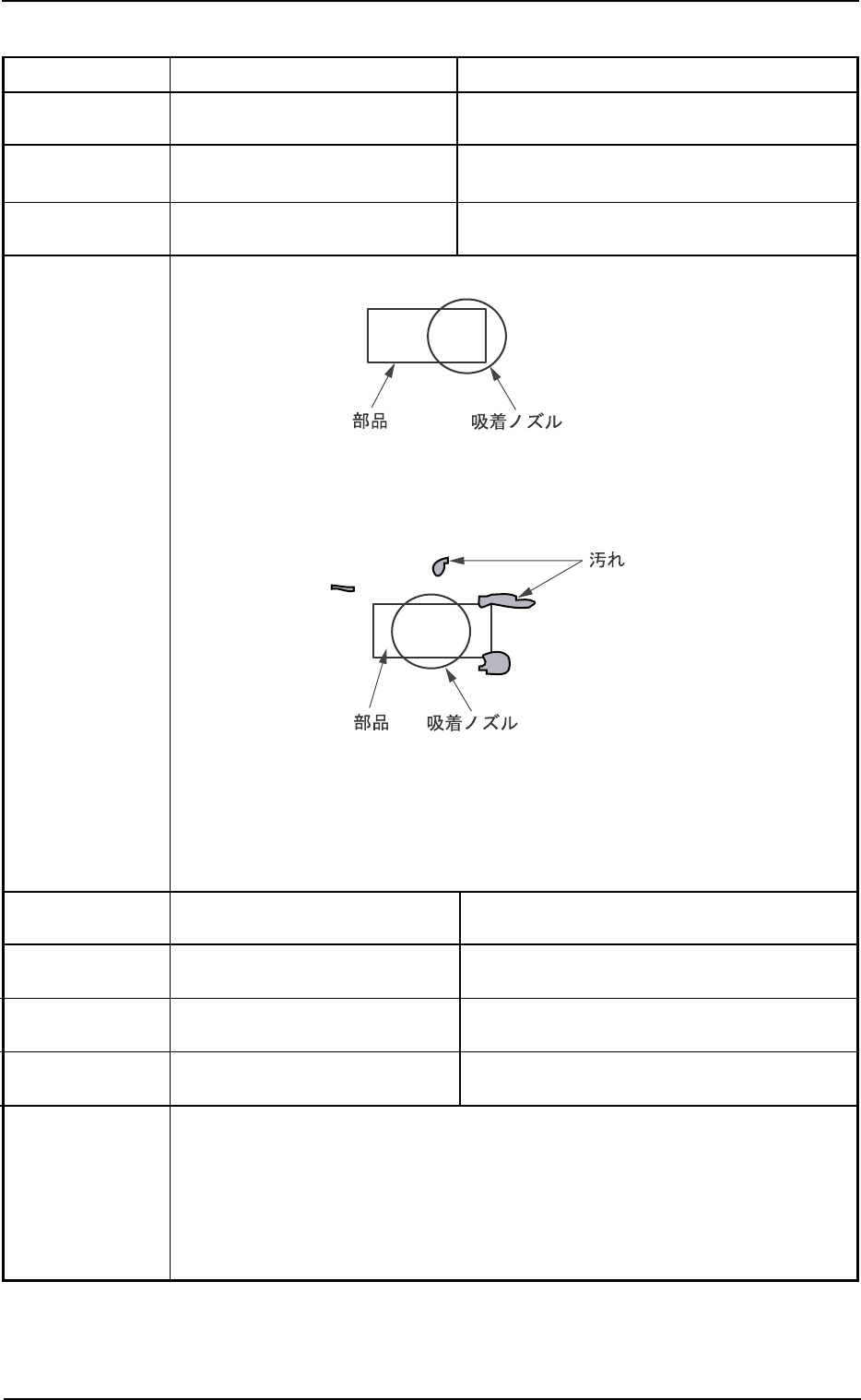 部品

吸着ノズル

汚れ

部品

吸着ノズル